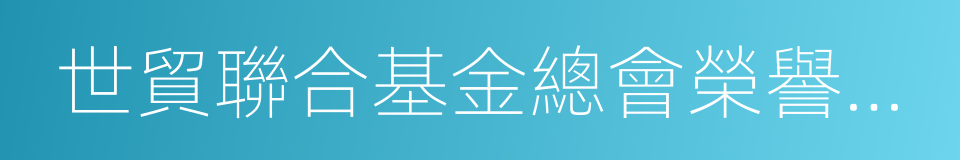 世貿聯合基金總會榮譽…